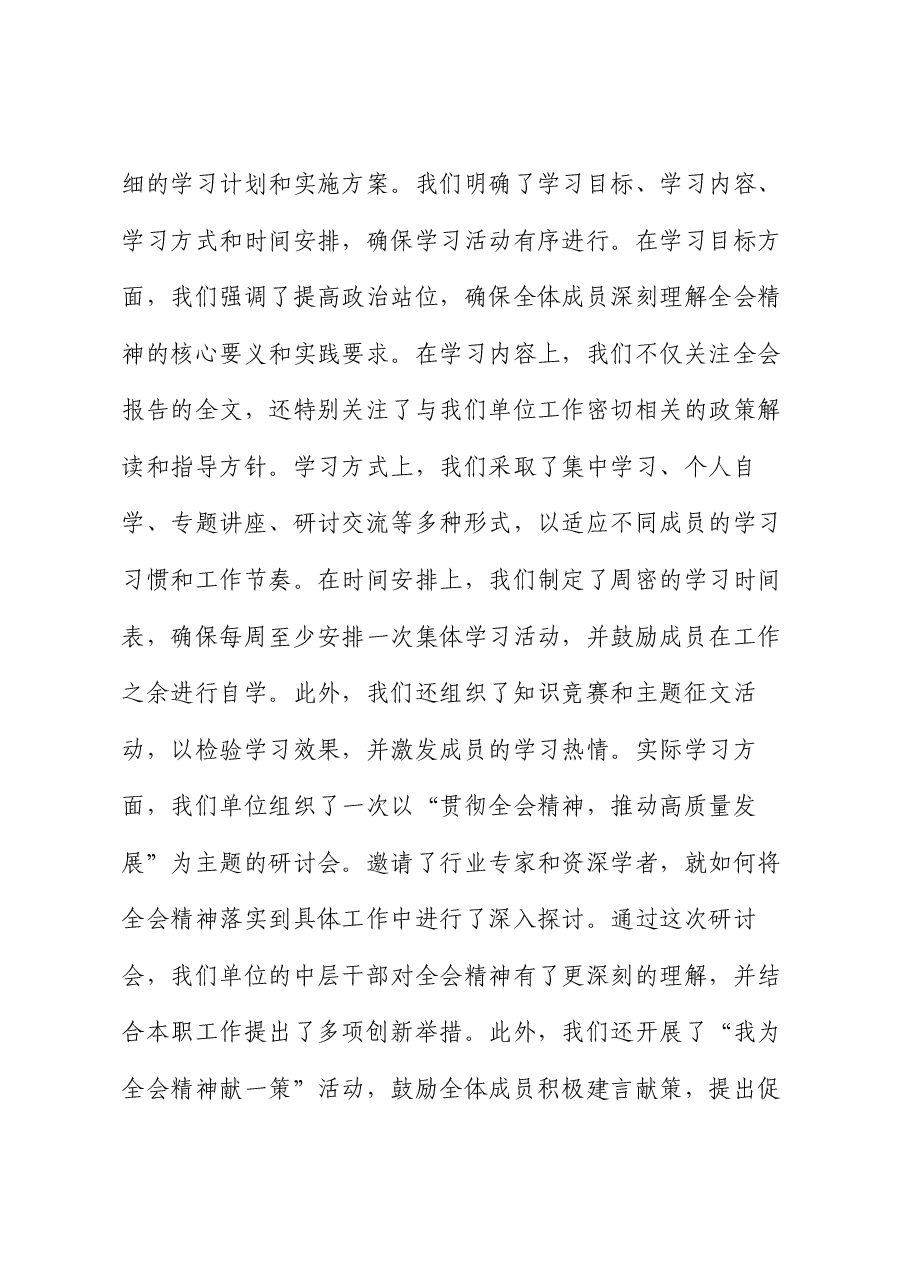 细的学习计划和实施方案。我们明确了学习目标、学习内容、学习方式和时间安排，确保学习活动有序进行。在学习目标方面，我们强调了提高政治站位，确保全体成员深刻理解全会精神的核心要义和实践要求。在学习内容上，我们不仅关注全会报告的全文，还特别关注了与我们单位工作密切相关的政策解读和指导方针。学习方式上，我们采取了集中学习、个人自学、专题讲座、研讨交流等多种形式，以适应不同成员的学习习惯和工作节奏。在时间安排上，我们制定了周密的学习时间表，确保每周至少安排一次集体学习活动，并鼓励成员在工作之余进行自学。此外，我们还组织了知识竞赛和主题征文活动，以检验学习效果，并激发成员的学习热情。实际学习方面，我们单位组织了一次以“贯彻全会精神，推动高质量发展”为主题的研讨会。邀请了行业专家和资深学者，就如何将全会精神落实到具体工作中进行了深入探讨。通过这次研讨会，我们单位的中层干部对全会精神有了更深刻的理解，并结合本职工作提出了多项创新举措。此外，我们还开展了“我为全会精神献一策”活动，鼓励全体成员积极建言献策，提出促